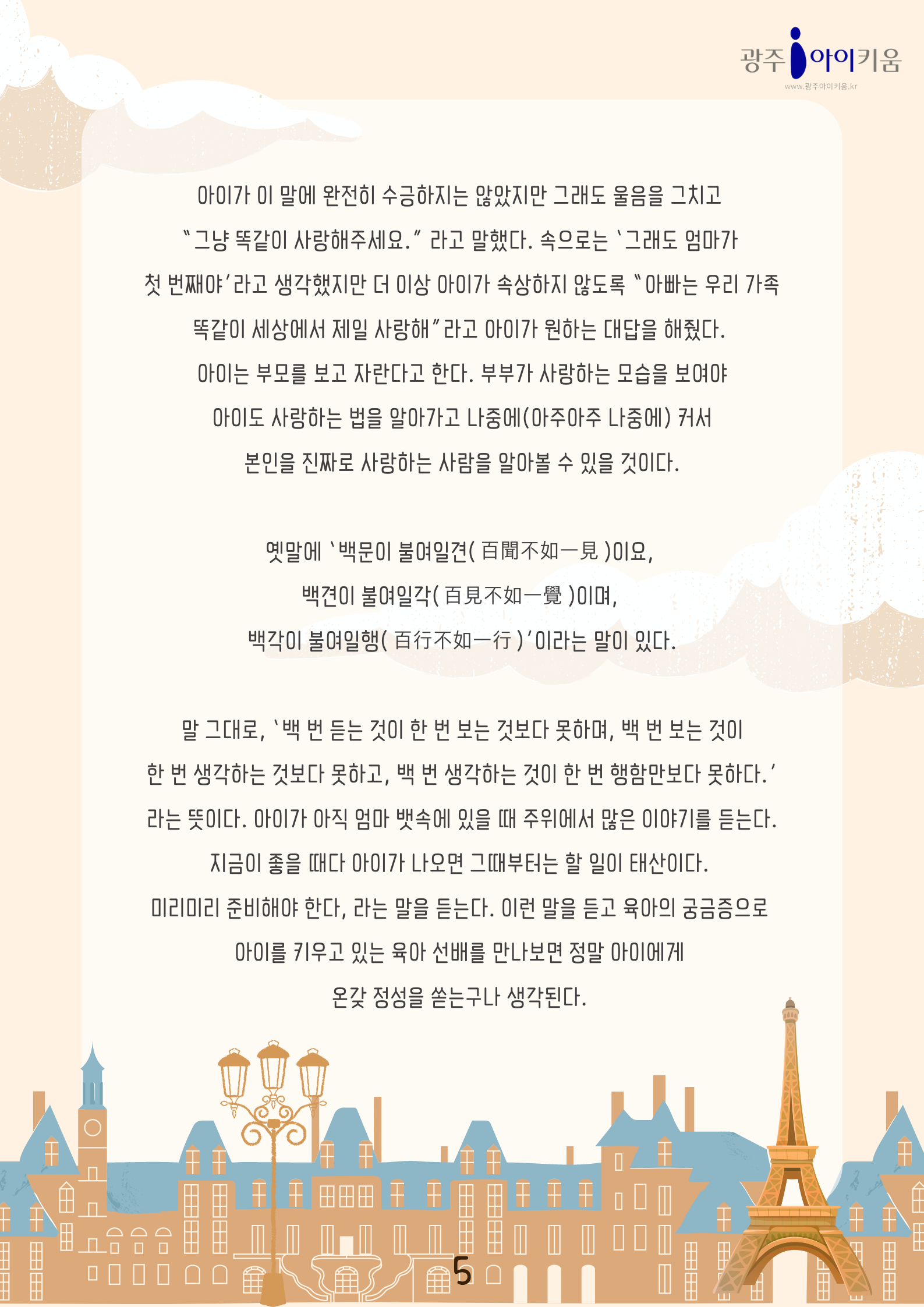 광주 아이키움
www.광주아이키움.kr

아이가 이 말에 완전히 수긍하지는 않았지만 그래도 울음을 그치고 "그냥 똑같이 사랑해주세요." 라고 말했다. 속으로는 '그래도 엄마가 첫 번째야'라고 생각했지만 더 이상 아이가 속상하지 않도록 "아빠는 우리 가족 똑같이 세상에서 제일 사랑해"라고 아이가 원하는 대답을 해줬다.

아이는 부모를 보고 자란다고 한다. 부부가 사랑하는 모습을 보여야 아이도 사랑하는 법을 알아가고 나중에(아주아주 나중에) 커서 본인을 진짜로 사랑하는 사람을 알아볼 수 있을 것이다.

옛말에 '백문이 불여일견( 百聞不如一見 )이요,
백견이 불여일각( 百見不如一覺 )이며,
백각이 불여일행( 百行不如一行 )'이라는 말이 있다.

말 그대로, '백 번 듣는 것이 한 번 보는 것보다 못하며, 백 번 보는 것이 한 번 생각하는 것보다 못하고, 백 번 생각하는 것이 한 번 행함만보다 못하다.' 라는 뜻이다. 아이가 아직 엄마 뱃속에 있을 때 주위에서 많은 이야기를 듣는다. 지금이 좋을 때다 아이가 나오면 그때부터는 할 일이 태산이다. 미리미리 준비해야 한다, 라는 말을 듣는다. 이런 말을 듣고 육아의 궁금증으로 아이를 키우고 있는 육아 선배를 만나보면 정말 아이에게 온갖 정성을 쏟는구나 생각된다.

5